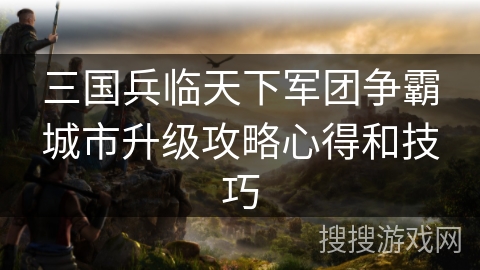 三国兵临天下军团争霸城市升级攻略心得和技巧

搜搜游戏网